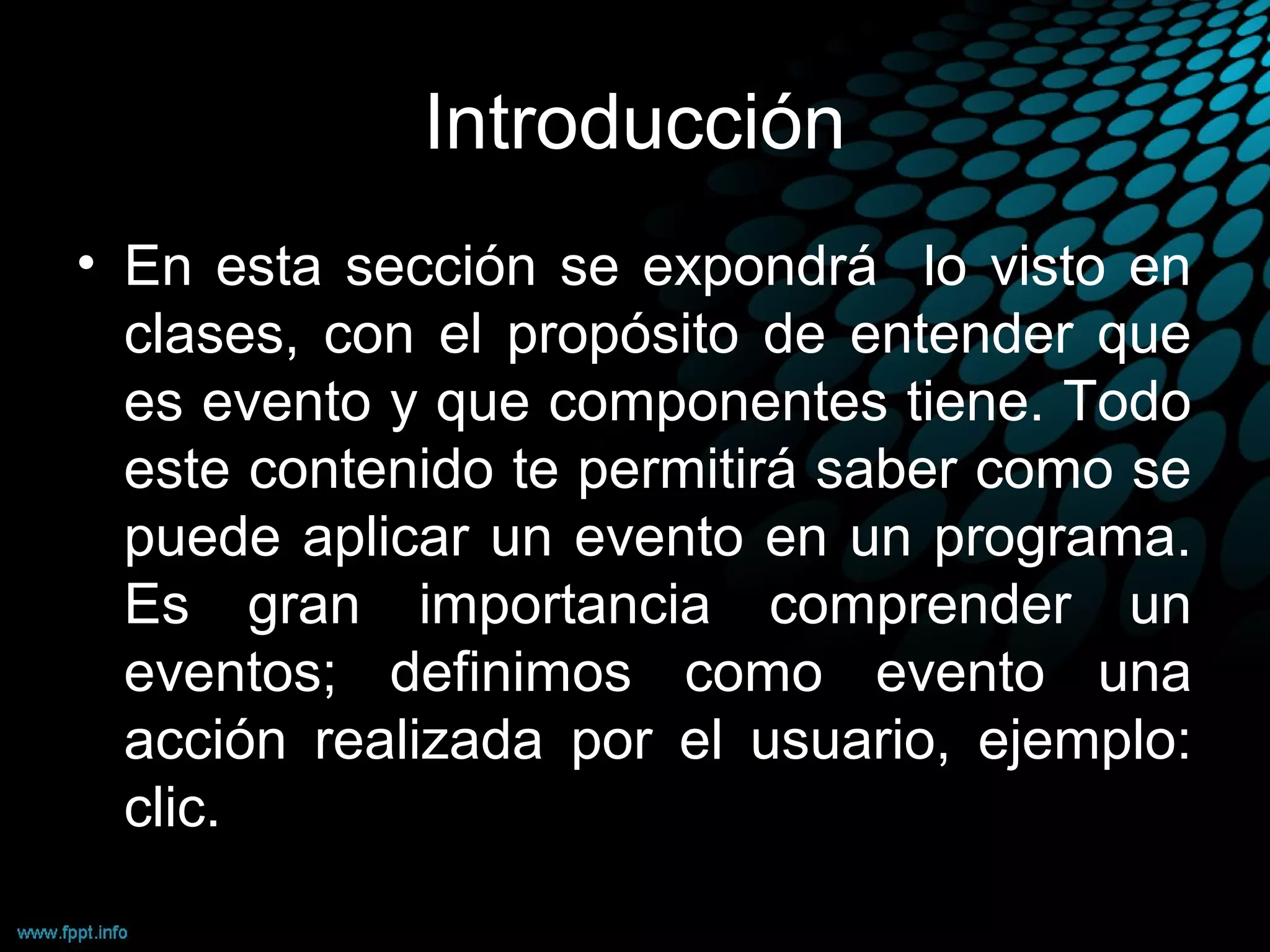 Introducción

• En esta sección se expondrá  lo visto en clases, con el propósito de entender que es evento y que componentes tiene. Todo este contenido te permitirá saber como se puede aplicar un evento en un programa. Es gran importancia comprender un eventos; definimos como evento una acción realizada por el usuario, ejemplo: clic.

www.fppt.info